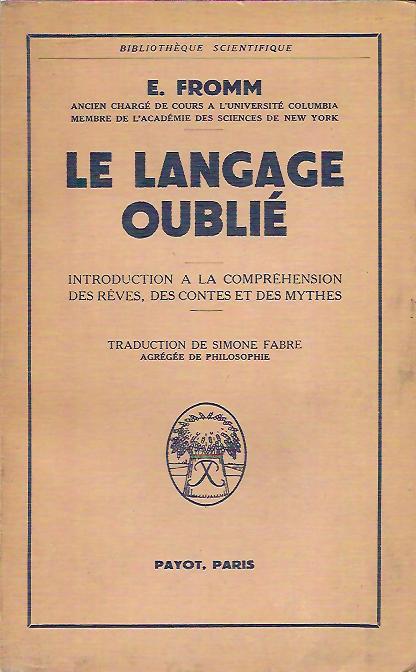 BIBLIOTHÈQUE SCIENTIFIQUE

E. FROMM
ANCIEN CHARGÉ DE COURS A L'UNIVERSITÉ COLUMBIA
MEMBRE DE L'ACADÉMIE DES SCIENCES DE NEW YORK

LE LANGAGE
OUBLIÉ

INTRODUCTION A LA COMPRÉHENSION
DES RÊVES, DES CONTES ET DES MYTHES

TRADUCTION DE SIMONE FABRE
AGRÉGÉE DE PHILOSOPHIE

PAYOT, PARIS